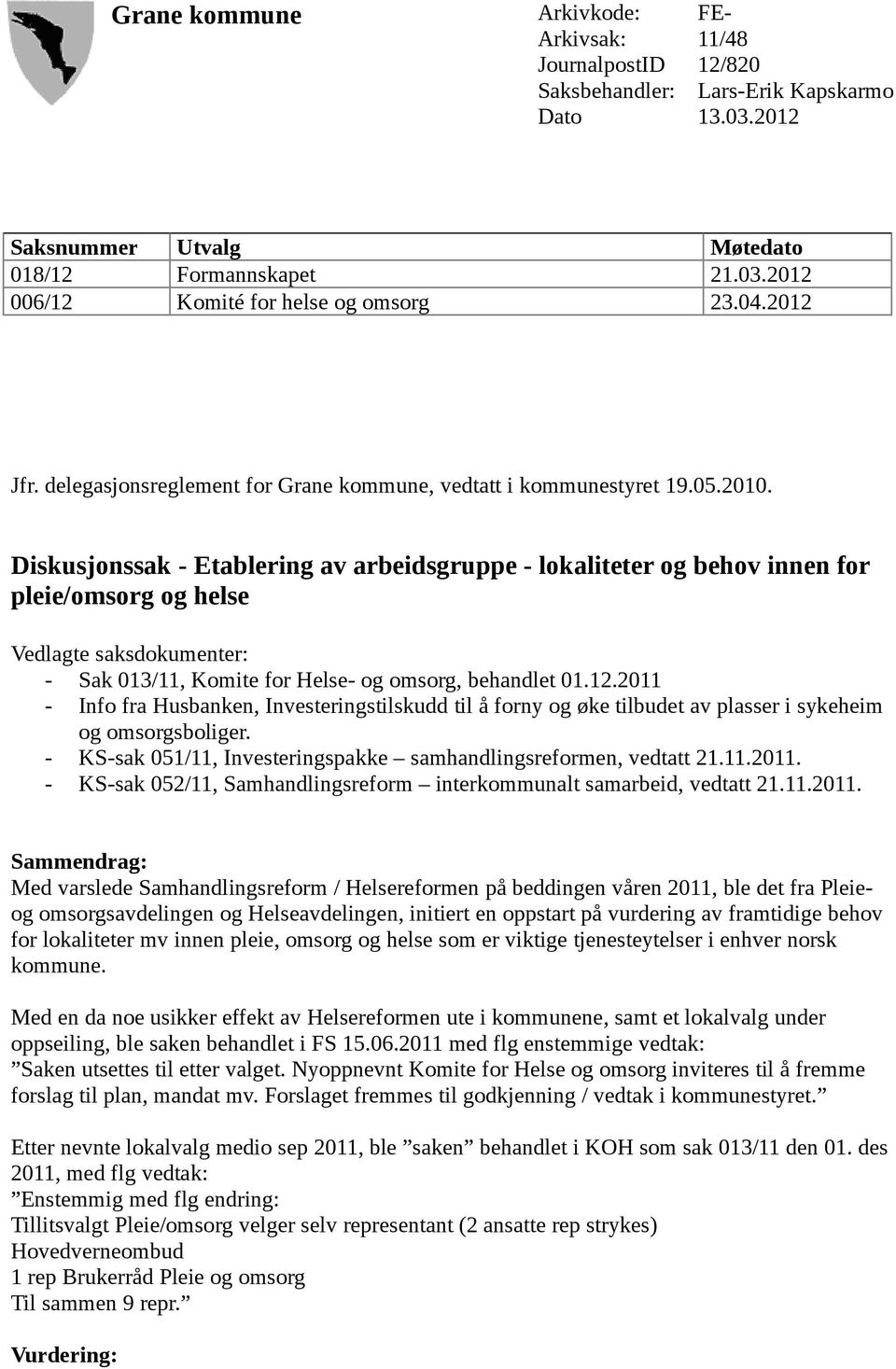 Grane kommune

Arkivkode: FE-
Arkivsak: 11/48
JournalpostID 12/820
Saksbehandler: Lars-Erik Kapskarmo
Dato 13.03.2012

| Saksnummer | Utvalg | Møtedato |
|---|---|---|
| 018/12 | Formannskapet | 21.03.2012 |
| 006/12 | Komité for helse og omsorg | 23.04.2012 |

Jfr. delegasjonsreglement for Grane kommune, vedtatt i kommunestyret 19.05.2010.

Diskusjonssak - Etablering av arbeidsgruppe - lokaliteter og behov innen for pleie/omsorg og helse

Vedlagte saksdokumenter:
- Sak 013/11, Komite for Helse- og omsorg, behandlet 01.12.2011
- Info fra Husbanken, Investeringstilskudd til å forny og øke tilbudet av plasser i sykeheim og omsorgsboliger.
- KS-sak 051/11, Investeringspakke – samhandlingsreformen, vedtatt 21.11.2011.
- KS-sak 052/11, Samhandlingsreform – interkommunalt samarbeid, vedtatt 21.11.2011.

Sammendrag:
Med varslede Samhandlingsreform / Helsereformen på beddingen våren 2011, ble det fra Pleie- og omsorgsavdelingen og Helseavdelingen, initiert en oppstart på vurdering av framtidige behov for lokaliteter mv innen pleie, omsorg og helse som er viktige tjenesteytelser i enhver norsk kommune.

Med en da noe usikker effekt av Helsereformen ute i kommunene, samt et lokalvalg under oppseiling, ble saken behandlet i FS 15.06.2011 med flg enstemmige vedtak:
”Saken utsettes til etter valget. Nyoppnevnt Komite for Helse og omsorg inviteres til å fremme forslag til plan, mandat mv. Forslaget fremmes til godkjenning / vedtak i kommunestyret.”

Etter nevnte lokalvalg medio sep 2011, ble ”saken” behandlet i KOH som sak 013/11 den 01. des 2011, med flg vedtak:
”Enstemmig med flg endring:
Tillitsvalgt Pleie/omsorg velger selv representant (2 ansatte rep strykes)
Hovedverneombud
1 rep Brukerråd Pleie og omsorg
Til sammen 9 repr.”

Vurdering: